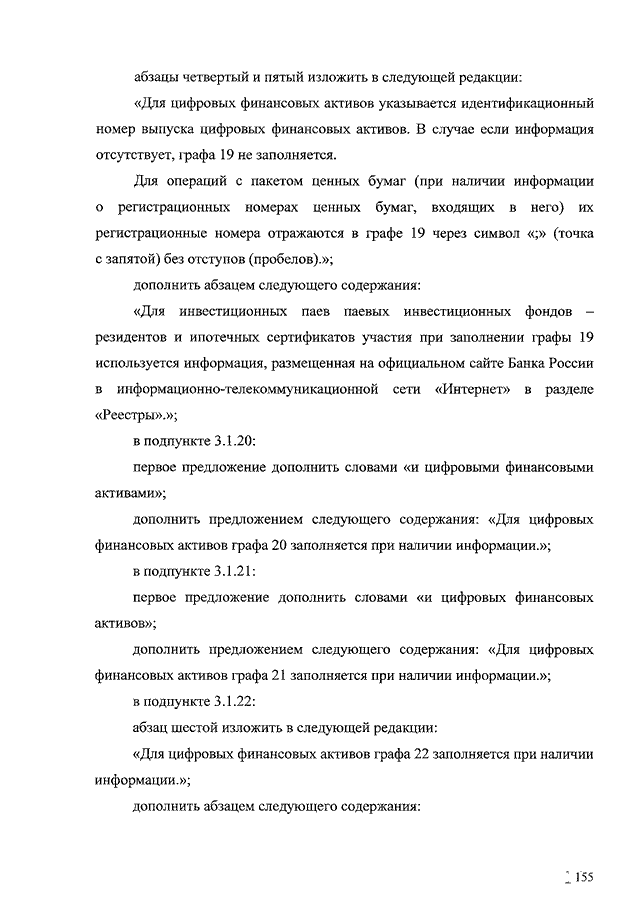 абзацы четвертый и пятый изложить в следующей редакции:

«Для цифровых финансовых активов указывается идентификационный номер выпуска цифровых финансовых активов. В случае если информация отсутствует, графа 19 не заполняется.

Для операций с пакетом ценных бумаг (при наличии информации о регистрационных номерах ценных бумаг, входящих в него) их регистрационные номера отражаются в графе 19 через символ «;» (точка с запятой) без отступов (пробелов).»;

дополнить абзацем следующего содержания:

«Для инвестиционных паев паевых инвестиционных фондов – резидентов и ипотечных сертификатов участия при заполнении графы 19 используется информация, размещенная на официальном сайте Банка России в информационно-телекоммуникационной сети «Интернет» в разделе «Реестры».»;

в подпункте 3.1.20:

первое предложение дополнить словами «и цифровыми финансовыми активами»;

дополнить предложением следующего содержания: «Для цифровых финансовых активов графа 20 заполняется при наличии информации.»;

в подпункте 3.1.21:

первое предложение дополнить словами «и цифровых финансовых активов»;

дополнить предложением следующего содержания: «Для цифровых финансовых активов графа 21 заполняется при наличии информации.»;

в подпункте 3.1.22:

абзац шестой изложить в следующей редакции:

«Для цифровых финансовых активов графа 22 заполняется при наличии информации.»;

дополнить абзацем следующего содержания:

155